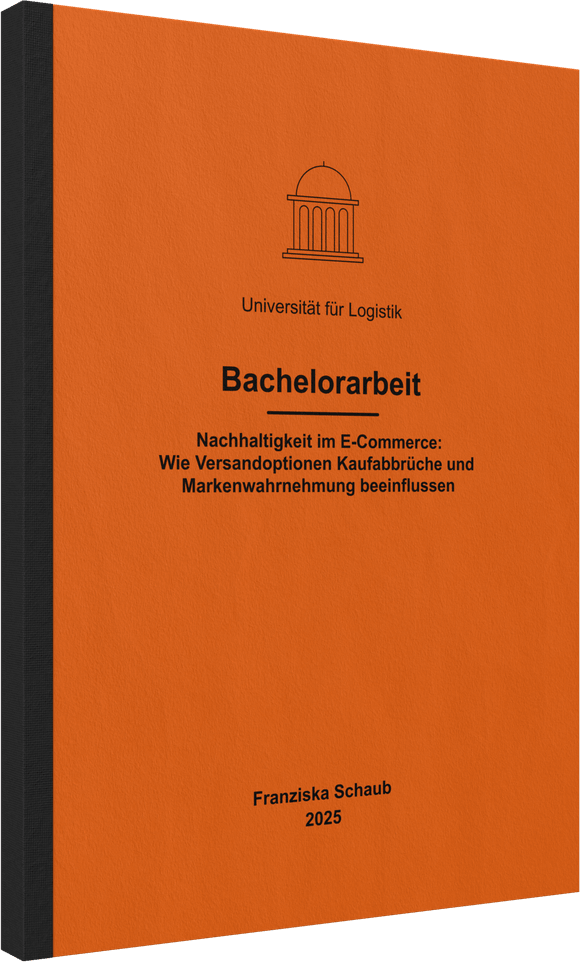 Universität für Logistik

Bachelorarbeit

Nachhaltigkeit im E-Commerce: Wie Versandoptionen Kaufabbrüche und Markenwahrnehmung beeinflussen

Franziska Schaub
2025